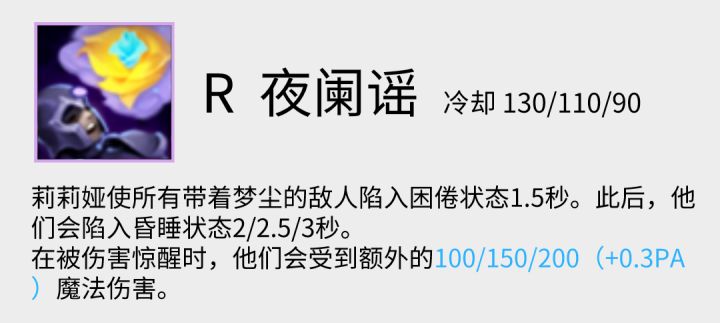 R 夜阑谣 冷却 130/110/90

莉莉娅使所有带着梦尘的敌人陷入困倦状态1.5秒。此后，他们会陷入昏睡状态2/2.5/3秒。
在被伤害惊醒时，他们会受到额外的100/150/200（+0.3PA）魔法伤害。